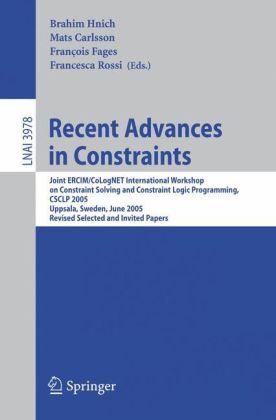 Brahim Hnich
Mats Carlsson
François Fages
Francesca Rossi (Eds.)

LNAI 3978

Recent Advances in Constraints

Joint ERCIM/CoLogNET International Workshop on Constraint Solving and Constraint Logic Programming, CSCLP 2005
Uppsala, Sweden, June 2005
Revised Selected and Invited Papers

Springer